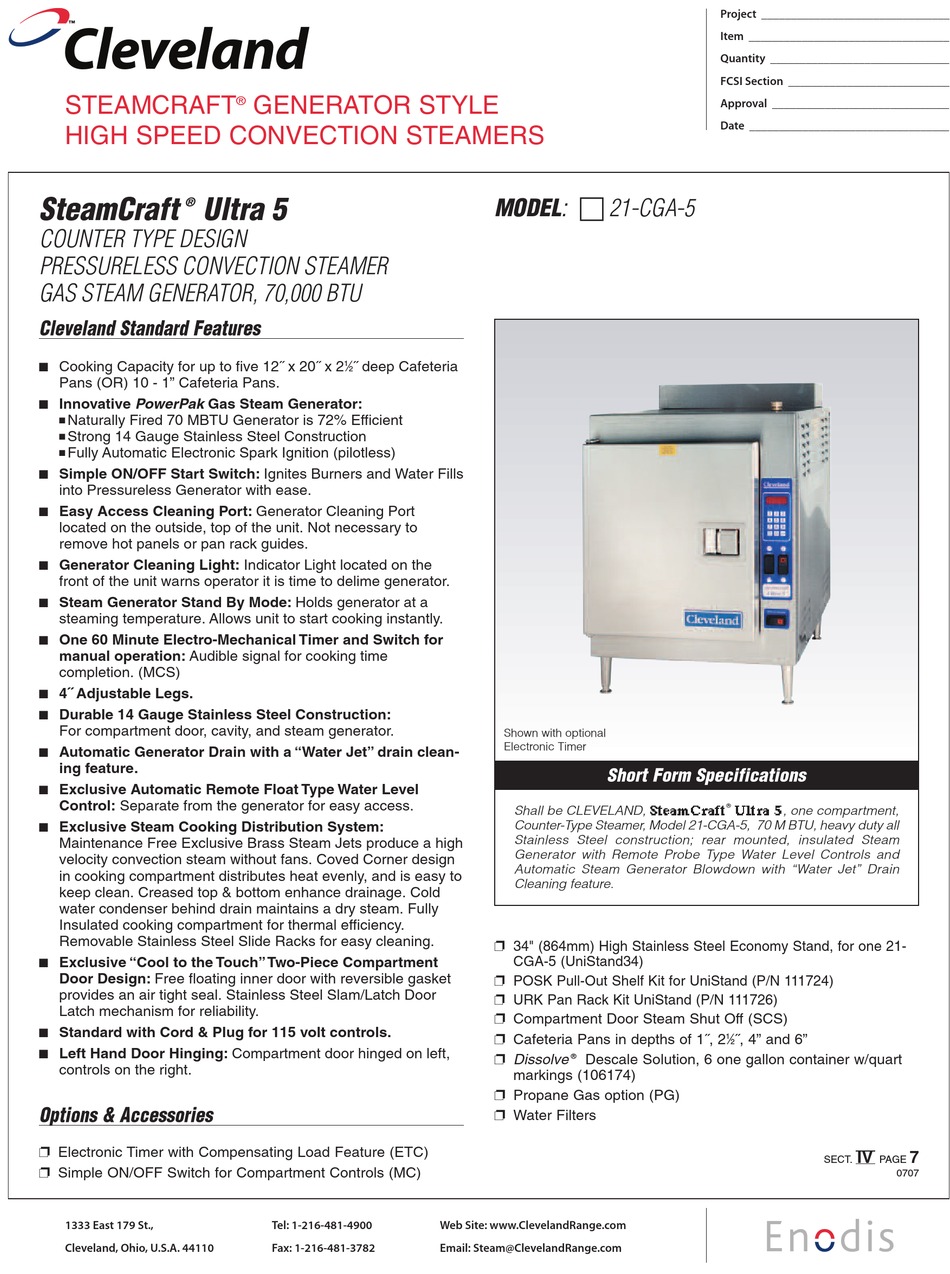 Cleveland

STEAMCRAFT® GENERATOR STYLE
HIGH SPEED CONVECTION STEAMERS

Project
Item
Quantity
FCSI Section
Approval
Date

SteamCraft® Ultra 5
COUNTER TYPE DESIGN
PRESSURELESS CONVECTION STEAMER
GAS STEAM GENERATOR, 70,000 BTU

MODEL: ☐ 21-CGA-5

Cleveland Standard Features

■ Cooking Capacity for up to five 12˝ x 20˝ x 2½˝ deep Cafeteria Pans (OR) 10 - 1” Cafeteria Pans.
■ Innovative PowerPak Gas Steam Generator:
■ Naturally Fired 70 MBTU Generator is 72% Efficient
■ Strong 14 Gauge Stainless Steel Construction
■ Fully Automatic Electronic Spark Ignition (pilotless)
■ Simple ON/OFF Start Switch: Ignites Burners and Water Fills into Pressureless Generator with ease.
■ Easy Access Cleaning Port: Generator Cleaning Port located on the outside, top of the unit. Not necessary to remove hot panels or pan rack guides.
■ Generator Cleaning Light: Indicator Light located on the front of the unit warns operator it is time to delime generator.
■ Steam Generator Stand By Mode: Holds generator at a steaming temperature. Allows unit to start cooking instantly.
■ One 60 Minute Electro-Mechanical Timer and Switch for manual operation: Audible signal for cooking time completion. (MCS)
■ 4˝ Adjustable Legs.
■ Durable 14 Gauge Stainless Steel Construction: For compartment door, cavity, and steam generator.
■ Automatic Generator Drain with a “Water Jet” drain cleaning feature.
■ Exclusive Automatic Remote Float Type Water Level Control: Separate from the generator for easy access.
■ Exclusive Steam Cooking Distribution System: Maintenance Free Exclusive Brass Steam Jets produce a high velocity convection steam without fans. Coved Corner design in cooking compartment distributes heat evenly, and is easy to keep clean. Creased top & bottom enhance drainage. Cold water condenser behind drain maintains a dry steam. Fully Insulated cooking compartment for thermal efficiency. Removable Stainless Steel Slide Racks for easy cleaning.
■ Exclusive “Cool to the Touch” Two-Piece Compartment Door Design: Free floating inner door with reversible gasket provides an air tight seal. Stainless Steel Slam/Latch Door Latch mechanism for reliability.
■ Standard with Cord & Plug for 115 volt controls.
■ Left Hand Door Hinging: Compartment door hinged on left, controls on the right.

Options & Accessories

❒ Electronic Timer with Compensating Load Feature (ETC)
❒ Simple ON/OFF Switch for Compartment Controls (MC)

Cleveland

Shown with optional Electronic Timer

Short Form Specifications

Shall be CLEVELAND, SteamCraft® Ultra 5, one compartment, Counter-Type Steamer, Model 21-CGA-5, 70 M BTU, heavy duty all Stainless Steel construction; rear mounted, insulated Steam Generator with Remote Probe Type Water Level Controls and Automatic Steam Generator Blowdown with “Water Jet” Drain Cleaning feature.

❒ 34" (864mm) High Stainless Steel Economy Stand, for one 21-CGA-5 (UniStand34)
❒ POSK Pull-Out Shelf Kit for UniStand (P/N 111724)
❒ URK Pan Rack Kit UniStand (P/N 111726)
❒ Compartment Door Steam Shut Off (SCS)
❒ Cafeteria Pans in depths of 1˝, 2½˝, 4” and 6”
❒ Dissolve® Descale Solution, 6 one gallon container w/quart markings (106174)
❒ Propane Gas option (PG)
❒ Water Filters

SECT. IV PAGE 7
0707

1333 East 179 St.,
Cleveland, Ohio, U.S.A. 44110
Tel: 1-216-481-4900
Fax: 1-216-481-3782
Web Site: www.ClevelandRange.com
Email: Steam@ClevelandRange.com

Enodis